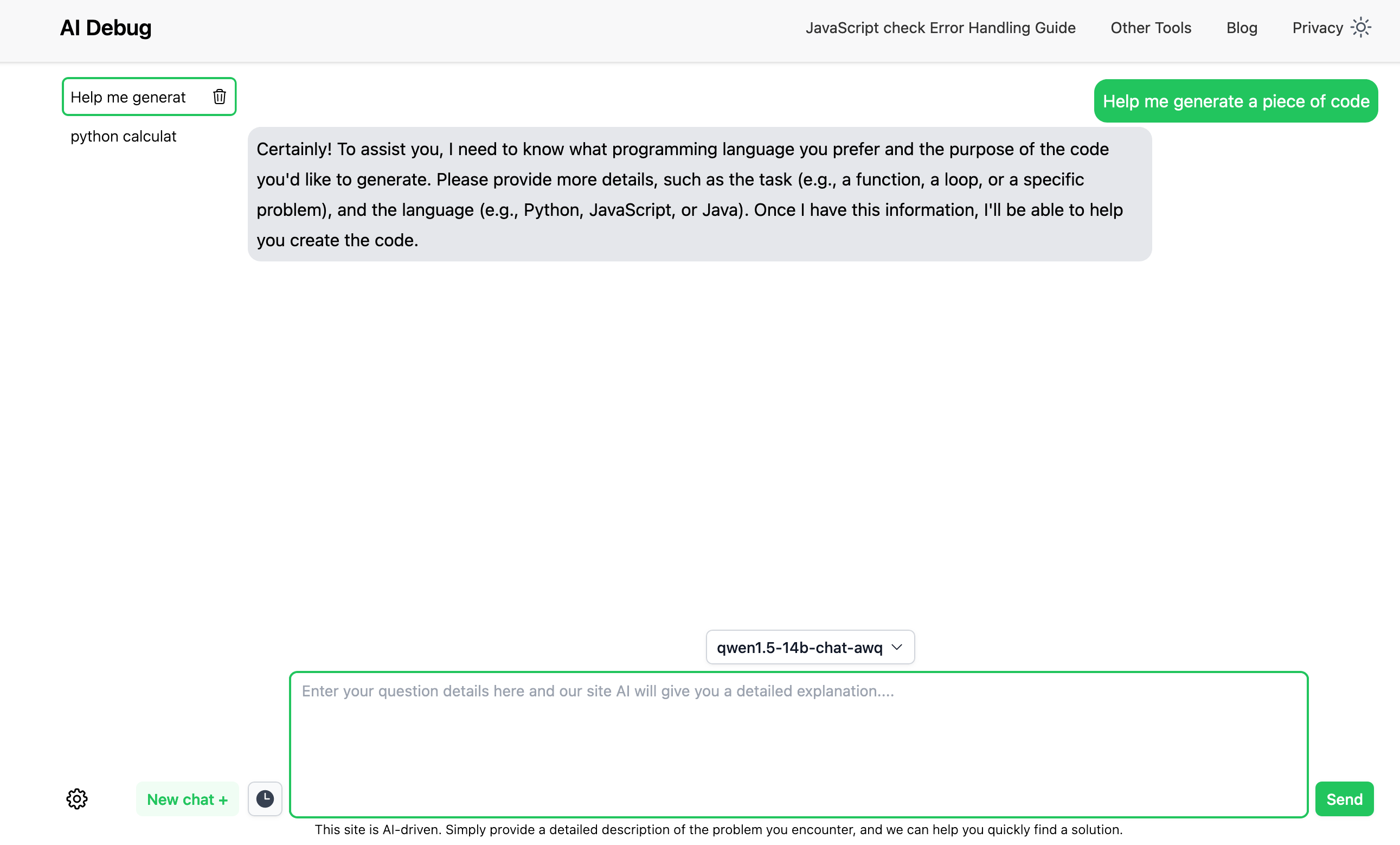 AI Debug

JavaScript check Error Handling Guide

Other Tools

Blog

Privacy

Help me generat

python calculat

Help me generate a piece of code

Certainly! To assist you, I need to know what programming language you prefer and the purpose of the code you'd like to generate. Please provide more details, such as the task (e.g., a function, a loop, or a specific problem), and the language (e.g., Python, JavaScript, or Java). Once I have this information, I'll be able to help you create the code.

qwen1.5-14b-chat-awq

Enter your question details here and our site AI will give you a detailed explanation....

New chat +

Send

This site is AI-driven. Simply provide a detailed description of the problem you encounter, and we can help you quickly find a solution.